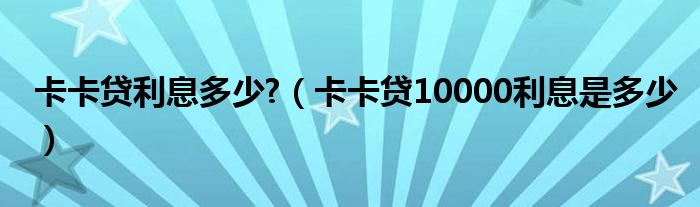 卡卡贷利息多少?（卡卡贷10000利息是多少）